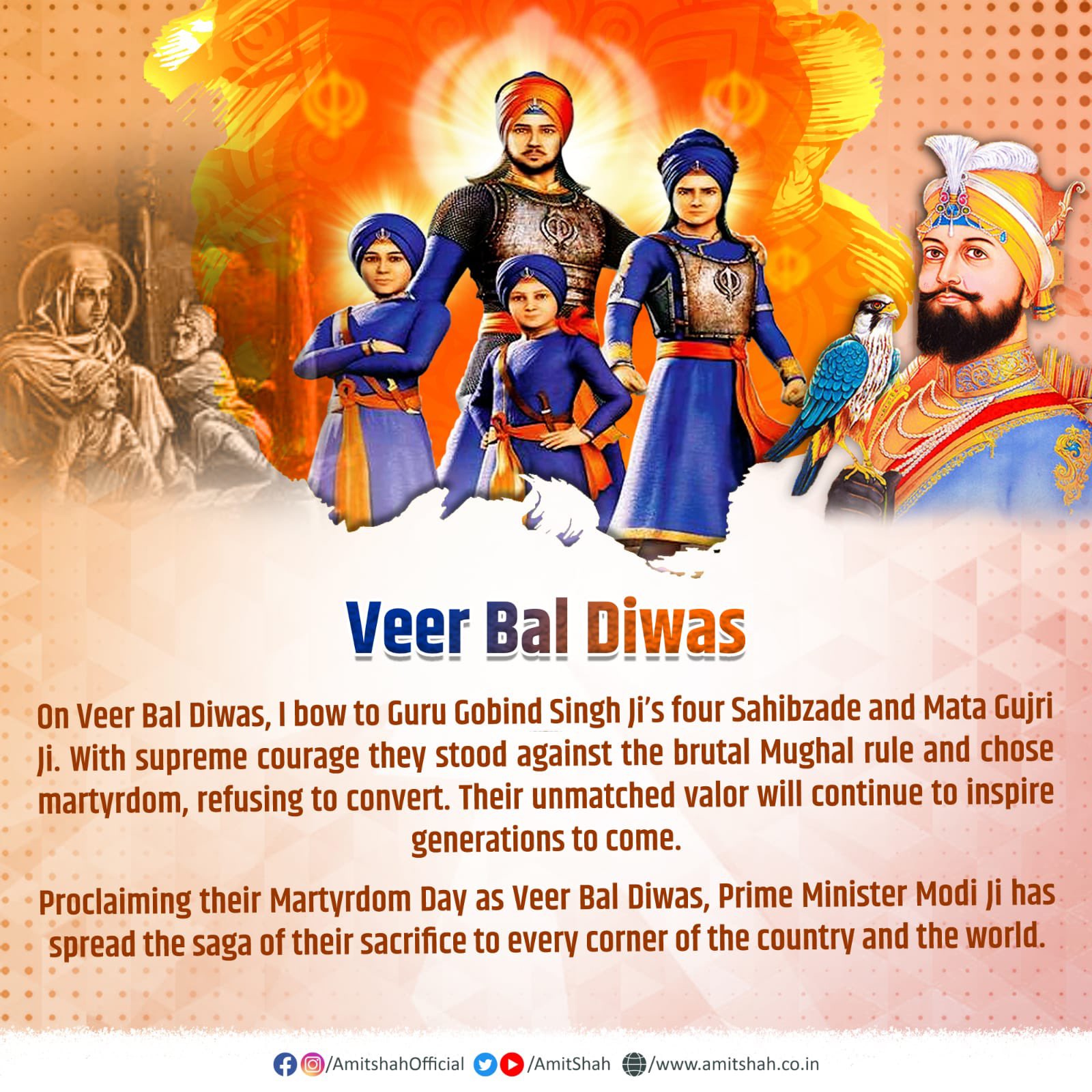 Veer Bal Diwas

On Veer Bal Diwas, I bow to Guru Gobind Singh Ji's four Sahibzade and Mata Gujri Ji. With supreme courage they stood against the brutal Mughal rule and chose martyrdom, refusing to convert. Their unmatched valor will continue to inspire generations to come.

Proclaiming their Martyrdom Day as Veer Bal Diwas, Prime Minister Modi Ji has spread the saga of their sacrifice to every corner of the country and the world.

/AmitshahOfficial /AmitShah /www.amitshah.co.in